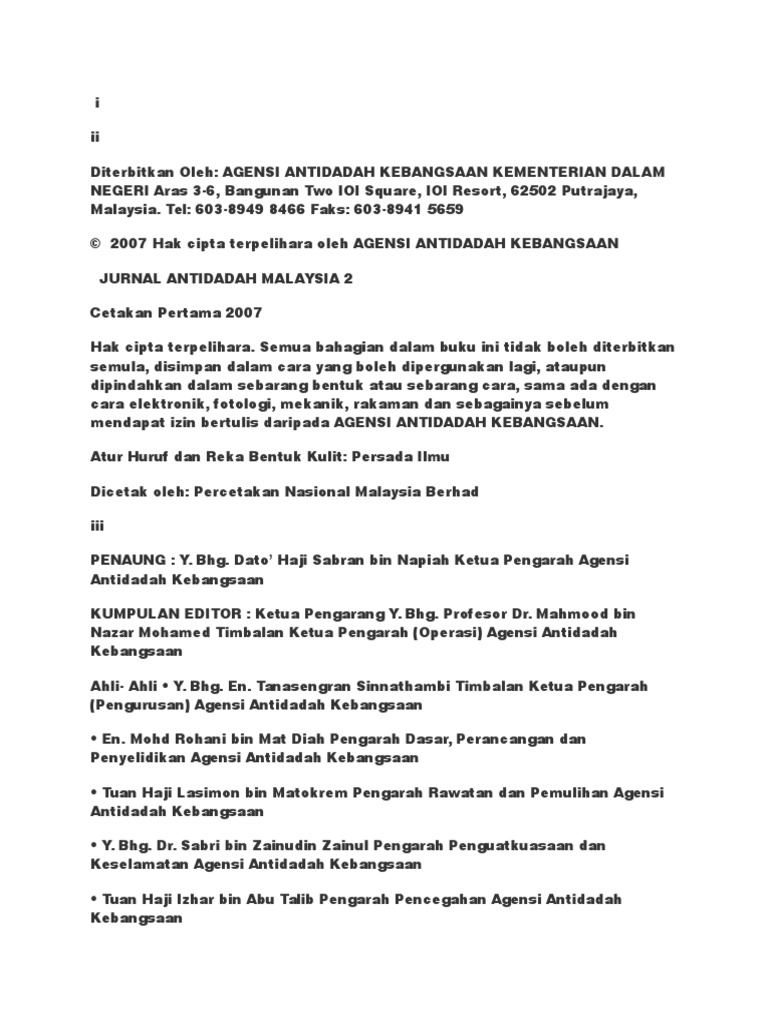 i

ii

Diterbitkan Oleh: AGENSI ANTIDADAH KEBANGSAAN KEMENTERIAN DALAM NEGERI Aras 3-6, Bangunan Two IOI Square, IOI Resort, 62502 Putrajaya, Malaysia. Tel: 603-8949 8466 Faks: 603-8941 5659

© 2007 Hak cipta terpelihara oleh AGENSI ANTIDADAH KEBANGSAAN

JURNAL ANTIDADAH MALAYSIA 2

Cetakan Pertama 2007

Hak cipta terpelihara. Semua bahagian dalam buku ini tidak boleh diterbitkan semula, disimpan dalam cara yang boleh dipergunakan lagi, ataupun dipindahkan dalam sebarang bentuk atau sebarang cara, sama ada dengan cara elektronik, fotologi, mekanik, rakaman dan sebagainya sebelum mendapat izin bertulis daripada AGENSI ANTIDADAH KEBANGSAAN.

Atur Huruf dan Reka Bentuk Kulit: Persada Ilmu

Dicetak oleh: Percetakan Nasional Malaysia Berhad

iii

PENAUNG : Y. Bhg. Dato' Haji Sabran bin Napiah Ketua Pengarah Agensi Antidadah Kebangsaan

KUMPULAN EDITOR : Ketua Pengarang Y. Bhg. Profesor Dr. Mahmood bin Nazar Mohamed Timbalan Ketua Pengarah (Operasi) Agensi Antidadah Kebangsaan

Ahli- Ahli • Y. Bhg. En. Tanasengran Sinnathambi Timbalan Ketua Pengarah (Pengurusan) Agensi Antidadah Kebangsaan

• En. Mohd Rohani bin Mat Diah Pengarah Dasar, Perancangan dan Penyelidikan Agensi Antidadah Kebangsaan

• Tuan Haji Lasimon bin Matokrem Pengarah Rawatan dan Pemulihan Agensi Antidadah Kebangsaan

• Y. Bhg. Dr. Sabri bin Zainudin Zainul Pengarah Penguatkuasaan dan Keselamatan Agensi Antidadah Kebangsaan

• Tuan Haji Izhar bin Abu Talib Pengarah Pencegahan Agensi Antidadah Kebangsaan